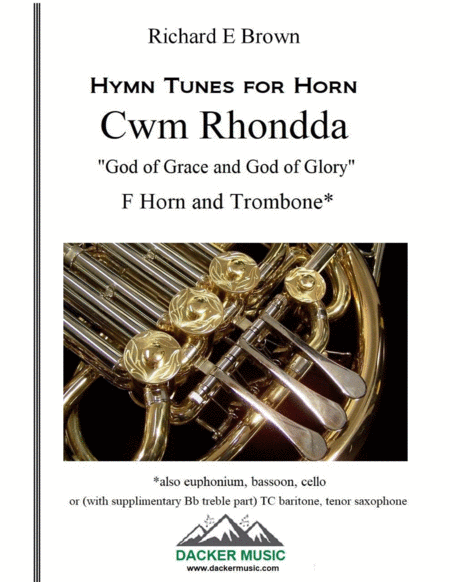 Richard E Brown

Hymn Tunes for Horn

Cwm Rhondda

"God of Grace and God of Glory"

F Horn and Trombone*

*also euphonium, bassoon, cello

or (with supplimentary Bb treble part) TC baritone, tenor saxophone

DACKER MUSIC

www.dackermusic.com